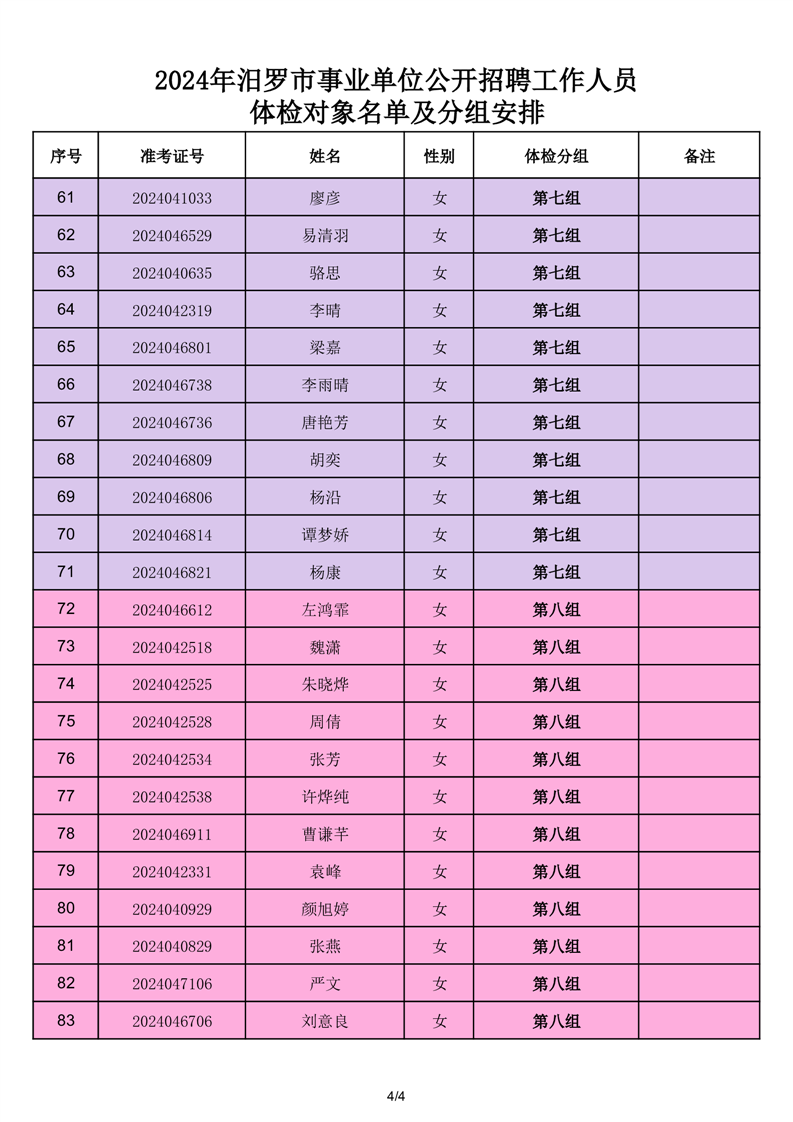 2024年汨罗市事业单位公开招聘工作人员
体检对象名单及分组安排

| 序号 | 准考证号 | 姓名 | 性别 | 体检分组 | 备注 |
|---|---|---|---|---|---|
| 61 | 2024041033 | 廖彦 | 女 | 第七组 | |
| 62 | 2024046529 | 易清羽 | 女 | 第七组 | |
| 63 | 2024040635 | 骆思 | 女 | 第七组 | |
| 64 | 2024042319 | 李晴 | 女 | 第七组 | |
| 65 | 2024046801 | 梁嘉 | 女 | 第七组 | |
| 66 | 2024046738 | 李雨晴 | 女 | 第七组 | |
| 67 | 2024046736 | 唐艳芳 | 女 | 第七组 | |
| 68 | 2024046809 | 胡奕 | 女 | 第七组 | |
| 69 | 2024046806 | 杨沿 | 女 | 第七组 | |
| 70 | 2024046814 | 谭梦娇 | 女 | 第七组 | |
| 71 | 2024046821 | 杨康 | 女 | 第七组 | |
| 72 | 2024046612 | 左鸿霏 | 女 | 第八组 | |
| 73 | 2024042518 | 魏潇 | 女 | 第八组 | |
| 74 | 2024042525 | 朱晓烨 | 女 | 第八组 | |
| 75 | 2024042528 | 周倩 | 女 | 第八组 | |
| 76 | 2024042534 | 张芳 | 女 | 第八组 | |
| 77 | 2024042538 | 许烨纯 | 女 | 第八组 | |
| 78 | 2024046911 | 曹谦芊 | 女 | 第八组 | |
| 79 | 2024042331 | 袁峰 | 女 | 第八组 | |
| 80 | 2024040929 | 颜旭婷 | 女 | 第八组 | |
| 81 | 2024040829 | 张燕 | 女 | 第八组 | |
| 82 | 2024047106 | 严文 | 女 | 第八组 | |
| 83 | 2024046706 | 刘意良 | 女 | 第八组 | |

4/4